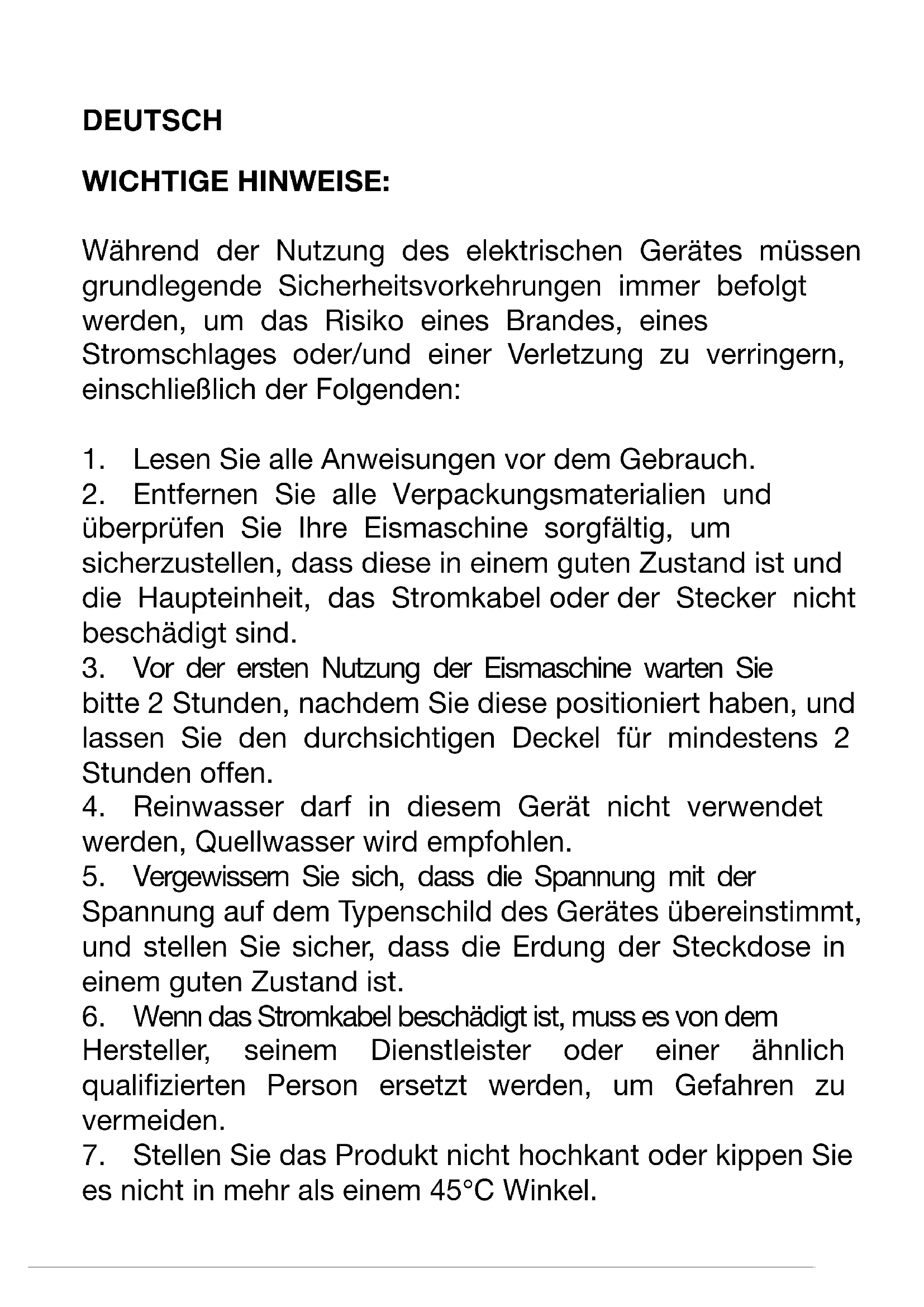 DEUTSCH

WICHTIGE HINWEISE:

Während der Nutzung des elektrischen Gerätes müssen grundlegende Sicherheitsvorkehrungen immer befolgt werden, um das Risiko eines Brandes, eines Stromschlages oder/und einer Verletzung zu verringern, einschließlich der Folgenden:

1. Lesen Sie alle Anweisungen vor dem Gebrauch.
2. Entfernen Sie alle Verpackungsmaterialien und überprüfen Sie Ihre Eismaschine sorgfältig, um sicherzustellen, dass diese in einem guten Zustand ist und die Haupteinheit, das Stromkabel oder der Stecker nicht beschädigt sind.
3. Vor der ersten Nutzung der Eismaschine warten Sie bitte 2 Stunden, nachdem Sie diese positioniert haben, und lassen Sie den durchsichtigen Deckel für mindestens 2 Stunden offen.
4. Reinwasser darf in diesem Gerät nicht verwendet werden, Quellwasser wird empfohlen.
5. Vergewissern Sie sich, dass die Spannung mit der Spannung auf dem Typenschild des Gerätes übereinstimmt, und stellen Sie sicher, dass die Erdung der Steckdose in einem guten Zustand ist.
6. Wenn das Stromkabel beschädigt ist, muss es von dem Hersteller, seinem Dienstleister oder einer ähnlich qualifizierten Person ersetzt werden, um Gefahren zu vermeiden.
7. Stellen Sie das Produkt nicht hochkant oder kippen Sie es nicht in mehr als einem 45°C Winkel.